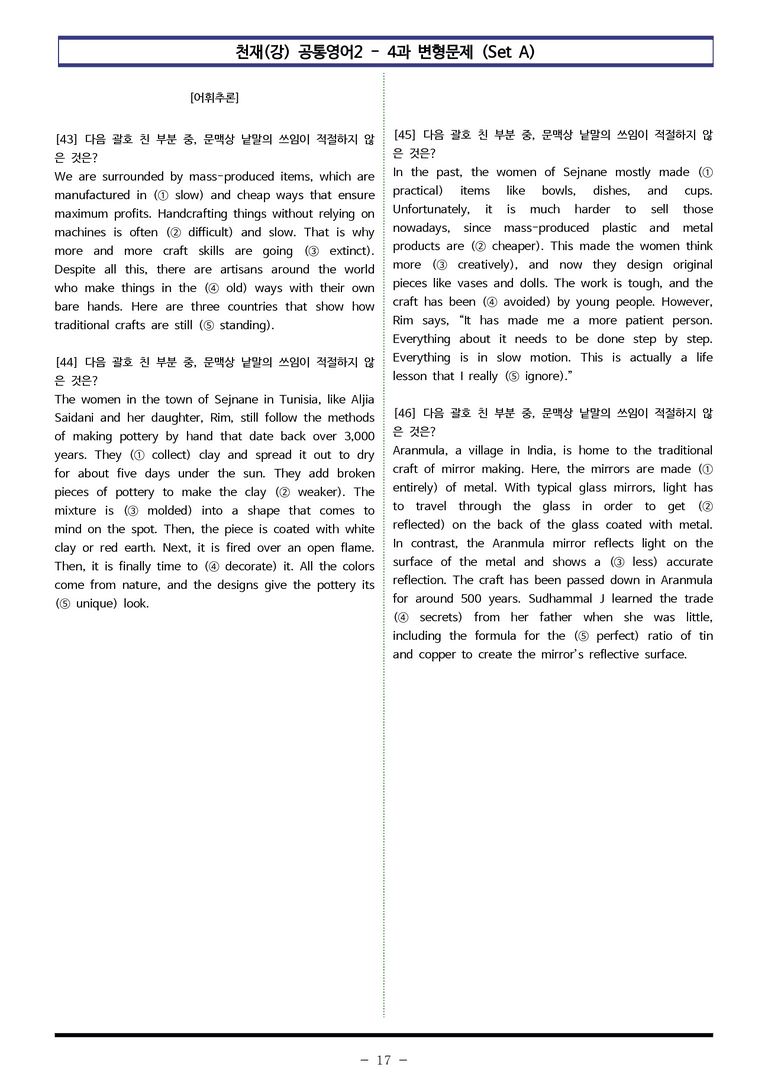 천재(강) 공통영어2 - 4과 변형문제 (Set A)

[어휘추론]

[43] 다음 괄호 친 부분 중, 문맥상 낱말의 쓰임이 적절하지 않은 것은?
We are surrounded by mass-produced items, which are manufactured in (① slow) and cheap ways that ensure maximum profits. Handcrafting things without relying on machines is often (② difficult) and slow. That is why more and more craft skills are going (③ extinct). Despite all this, there are artisans around the world who make things in the (④ old) ways with their own bare hands. Here are three countries that show how traditional crafts are still (⑤ standing).

[44] 다음 괄호 친 부분 중, 문맥상 낱말의 쓰임이 적절하지 않은 것은?
The women in the town of Sejnane in Tunisia, like Aljia Saidani and her daughter, Rim, still follow the methods of making pottery by hand that date back over 3,000 years. They (① collect) clay and spread it out to dry for about five days under the sun. They add broken pieces of pottery to make the clay (② weaker). The mixture is (③ molded) into a shape that comes to mind on the spot. Then, the piece is coated with white clay or red earth. Next, it is fired over an open flame. Then, it is finally time to (④ decorate) it. All the colors come from nature, and the designs give the pottery its (⑤ unique) look.

[45] 다음 괄호 친 부분 중, 문맥상 낱말의 쓰임이 적절하지 않은 것은?
In the past, the women of Sejnane mostly made (① practical) items like bowls, dishes, and cups. Unfortunately, it is much harder to sell those nowadays, since mass-produced plastic and metal products are (② cheaper). This made the women think more (③ creatively), and now they design original pieces like vases and dolls. The work is tough, and the craft has been (④ avoided) by young people. However, Rim says, "It has made me a more patient person. Everything about it needs to be done step by step. Everything is in slow motion. This is actually a life lesson that I really (⑤ ignore)."

[46] 다음 괄호 친 부분 중, 문맥상 낱말의 쓰임이 적절하지 않은 것은?
Aranmula, a village in India, is home to the traditional craft of mirror making. Here, the mirrors are made (① entirely) of metal. With typical glass mirrors, light has to travel through the glass in order to get (② reflected) on the back of the glass coated with metal. In contrast, the Aranmula mirror reflects light on the surface of the metal and shows a (③ less) accurate reflection. The craft has been passed down in Aranmula for around 500 years. Sudhammal J learned the trade (④ secrets) from her father when she was little, including the formula for the (⑤ perfect) ratio of tin and copper to create the mirror's reflective surface.

- 17 -